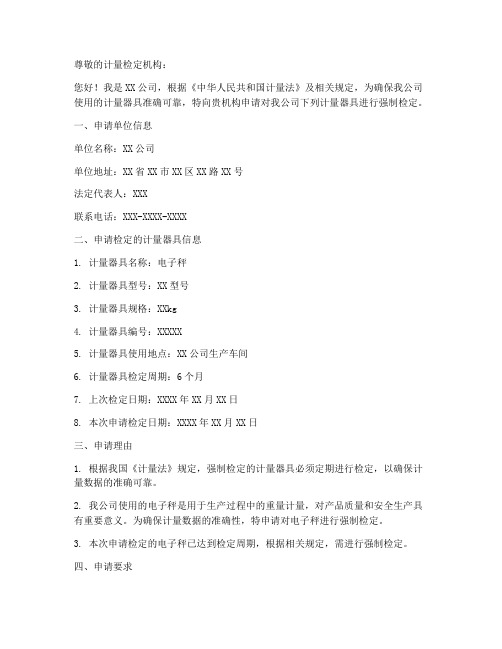 尊敬的计量检定机构：

您好！我是XX公司，根据《中华人民共和国计量法》及相关规定，为确保我公司使用的计量器具准确可靠，特向贵机构申请对我公司下列计量器具进行强制检定。

一、申请单位信息

单位名称：XX公司

单位地址：XX省XX市XX区XX路XX号

法定代表人：XXX

联系电话：XXX-XXXX-XXXX

二、申请检定的计量器具信息

1. 计量器具名称：电子秤

2. 计量器具型号：XX型号

3. 计量器具规格：XXkg

4. 计量器具编号：XXXXX

5. 计量器具使用地点：XX公司生产车间

6. 计量器具检定周期：6个月

7. 上次检定日期：XXXX年XX月XX日

8. 本次申请检定日期：XXXX年XX月XX日

三、申请理由

1. 根据我国《计量法》规定，强制检定的计量器具必须定期进行检定，以确保计量数据的准确可靠。

2. 我公司使用的电子秤是用于生产过程中的重量计量，对产品质量和安全生产具有重要意义。为确保计量数据的准确性，特申请对电子秤进行强制检定。

3. 本次申请检定的电子秤已达到检定周期，根据相关规定，需进行强制检定。

四、申请要求